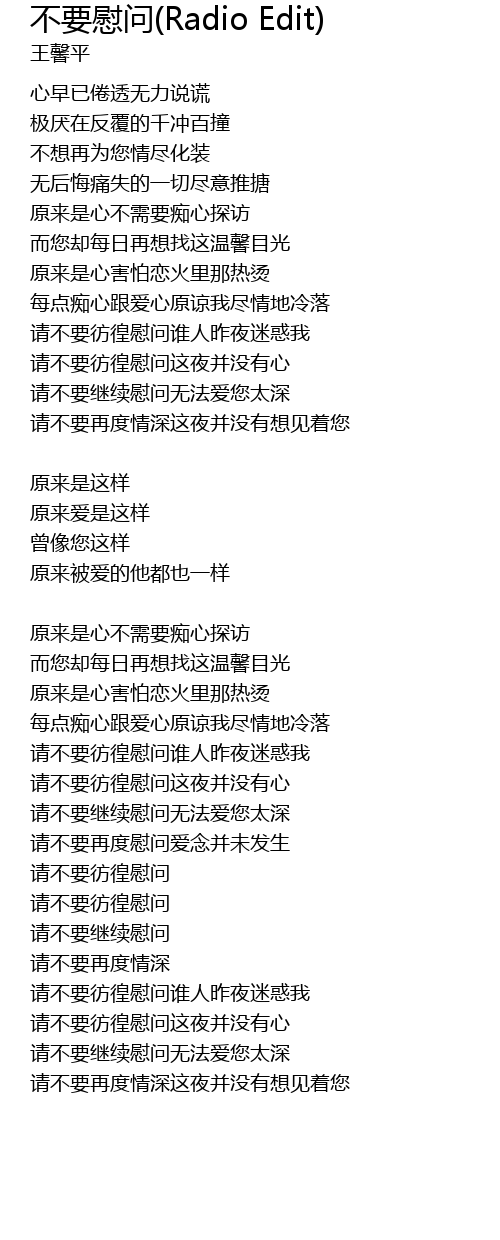 不要慰问(Radio Edit)
王馨平

心早已倦透无力说谎
极厌在反覆的千冲百撞
不想再为您情尽化装
无后悔痛失的一切尽意推搪
原来是心不需要痴心探访
而您却每日再想找这温馨目光
原来是心害怕恋火里那热烫
每点痴心跟爱心原谅我尽情地冷落
请不要彷徨慰问谁人昨夜迷惑我
请不要彷徨慰问这夜并没有心
请不要继续慰问无法爱您太深
请不要再度情深这夜并没有想见着您

原来是这样
原来爱是这样
曾像您这样
原来被爱的他都也一样

原来是心不需要痴心探访
而您却每日再想找这温馨目光
原来是心害怕恋火里那热烫
每点痴心跟爱心原谅我尽情地冷落
请不要彷徨慰问谁人昨夜迷惑我
请不要彷徨慰问这夜并没有心
请不要继续慰问无法爱您太深
请不要再度慰问爱念并未发生
请不要彷徨慰问
请不要彷徨慰问
请不要继续慰问
请不要再度情深
请不要彷徨慰问谁人昨夜迷惑我
请不要彷徨慰问这夜并没有心
请不要继续慰问无法爱您太深
请不要再度情深这夜并没有想见着您